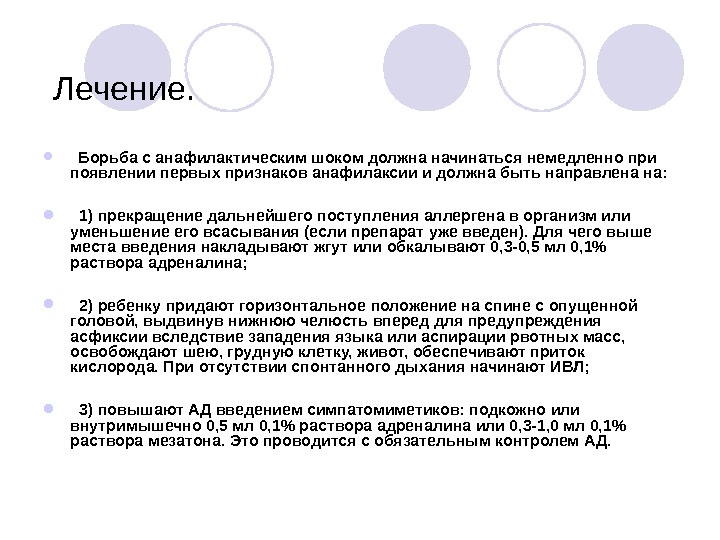 Лечение.

Борьба с анафилактическим шоком должна начинаться немедленно при появлении первых признаков анафилаксии и должна быть направлена на:

1) прекращение дальнейшего поступления аллергена в организм или уменьшение его всасывания (если препарат уже введен). Для чего выше места введения накладывают жгут или обкалывают 0,3-0,5 мл 0,1% раствора адреналина;

2) ребенку придают горизонтальное положение на спине с опущенной головой, выдвинув нижнюю челюсть вперед для предупреждения асфиксии вследствие западения языка или аспирации рвотных масс, освобождают шею, грудную клетку, живот, обеспечивают приток кислорода. При отсутствии спонтанного дыхания начинают ИВЛ;

3) повышают АД введением симпатомиметиков: подкожно или внутримышечно 0,5 мл 0,1% раствора адреналина или 0,3-1,0 мл 0,1% раствора мезатона. Это проводится с обязательным контролем АД.